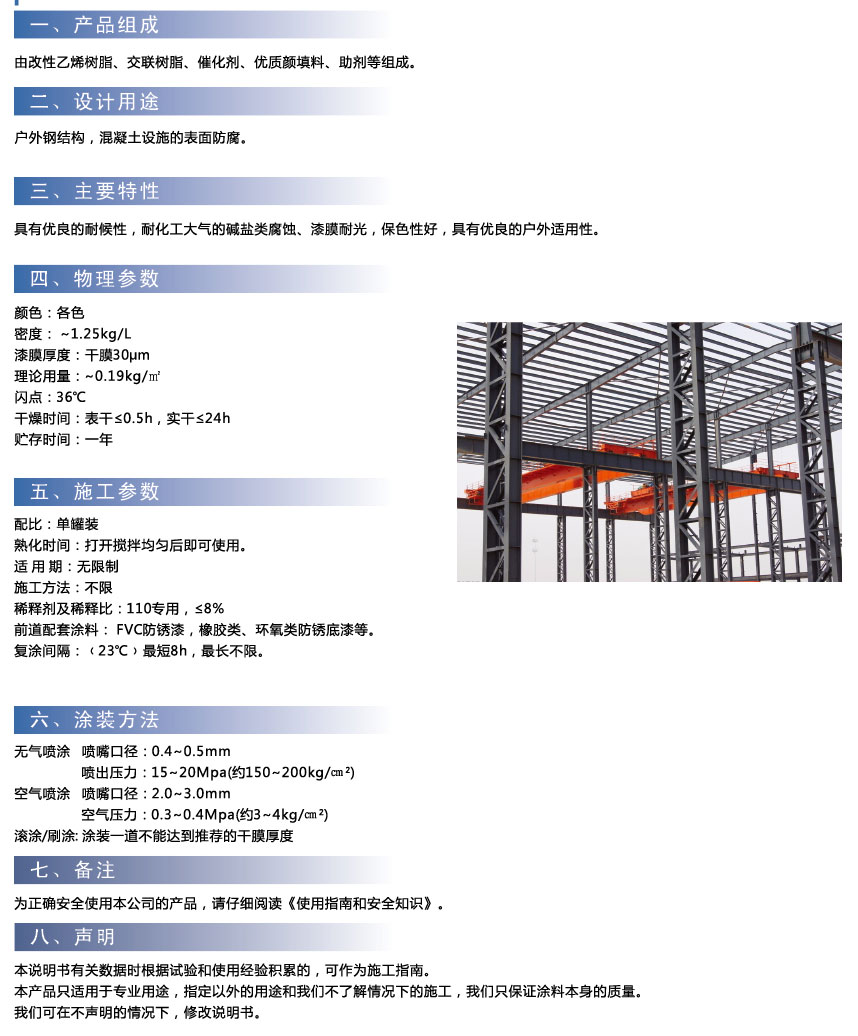 一、产品组成

由改性乙烯树脂、交联树脂、催化剂、优质颜填料、助剂等组成。

二、设计用途

户外钢结构，混凝土设施的表面防腐。

三、主要特性

具有优良的耐候性，耐化工大气的碱盐类腐蚀、漆膜耐光，保色性好，具有优良的户外适用性。

四、物理参数

颜色：各色
密度： ~1.25kg/L
漆膜厚度：干膜30μm
理论用量：~0.19kg/㎡
闪点：36℃
干燥时间：表干≤0.5h，实干≤24h
贮存时间：一年

五、施工参数

配比：单罐装
熟化时间：打开搅拌均匀后即可使用。
适 用 期：无限制
施工方法：不限
稀释剂及稀释比：110专用，≤8%
前道配套涂料： FVC防锈漆，橡胶类、环氧类防锈底漆等。
复涂间隔：（23℃）最短8h，最长不限。

六、涂装方法

无气喷涂 喷嘴口径：0.4~0.5mm
喷出压力：15~20Mpa(约150~200kg/㎠)
空气喷涂 喷嘴口径：2.0~3.0mm
空气压力：0.3~0.4Mpa(约3~4kg/㎠)
滚涂/刷涂: 涂装一道不能达到推荐的干膜厚度

七、备注

为正确安全使用本公司的产品，请仔细阅读《使用指南和安全知识》。

八、声明

本说明书有关数据时根据试验和使用经验积累的，可作为施工指南。
本产品只适用于专业用途，指定以外的用途和我们不了解情况下的施工，我们只保证涂料本身的质量。
我们可在不声明的情况下，修改说明书。